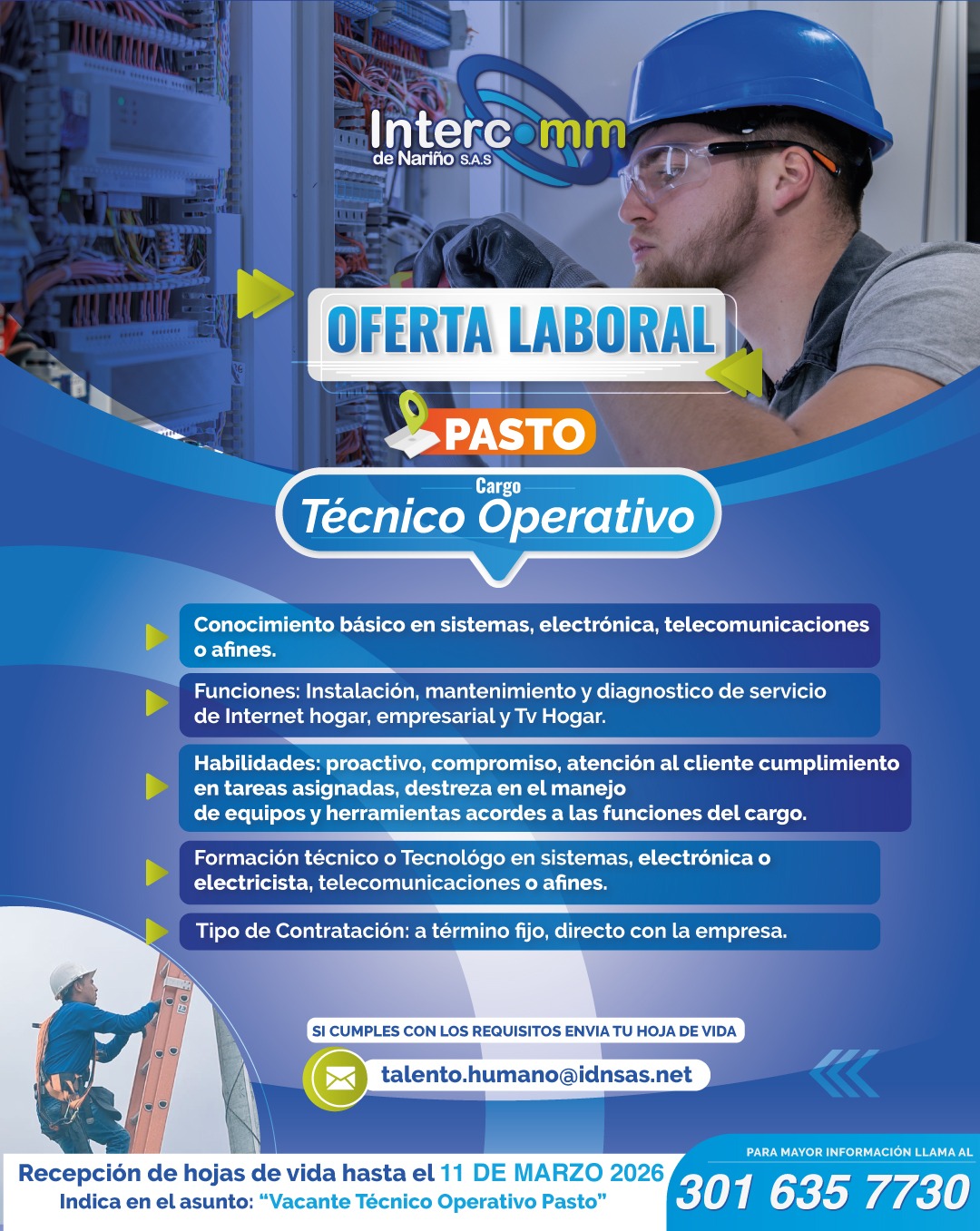 Intercomm
de Nariño S.A.S

OFERTA LABORAL

PASTO

Cargo
Técnico Operativo

Conocimiento básico en sistemas, electrónica, telecomunicaciones o afines.

Funciones: Instalación, mantenimiento y diagnostico de servicio de Internet hogar, empresarial y Tv Hogar.

Habilidades: proactivo, compromiso, atención al cliente cumplimiento en tareas asignadas, destreza en el manejo de equipos y herramientas acordes a las funciones del cargo.

Formación técnico o Tecnológo en sistemas, electrónica o electricista, telecomunicaciones o afines.

Tipo de Contratación: a término fijo, directo con la empresa.

SI CUMPLES CON LOS REQUISITOS ENVIA TU HOJA DE VIDA

talento.humano@idnsas.net

Recepción de hojas de vida hasta el 11 DE MARZO 2026
Indica en el asunto: "Vacante Técnico Operativo Pasto"

PARA MAYOR INFORMACIÓN LLAMA AL
301 635 7730